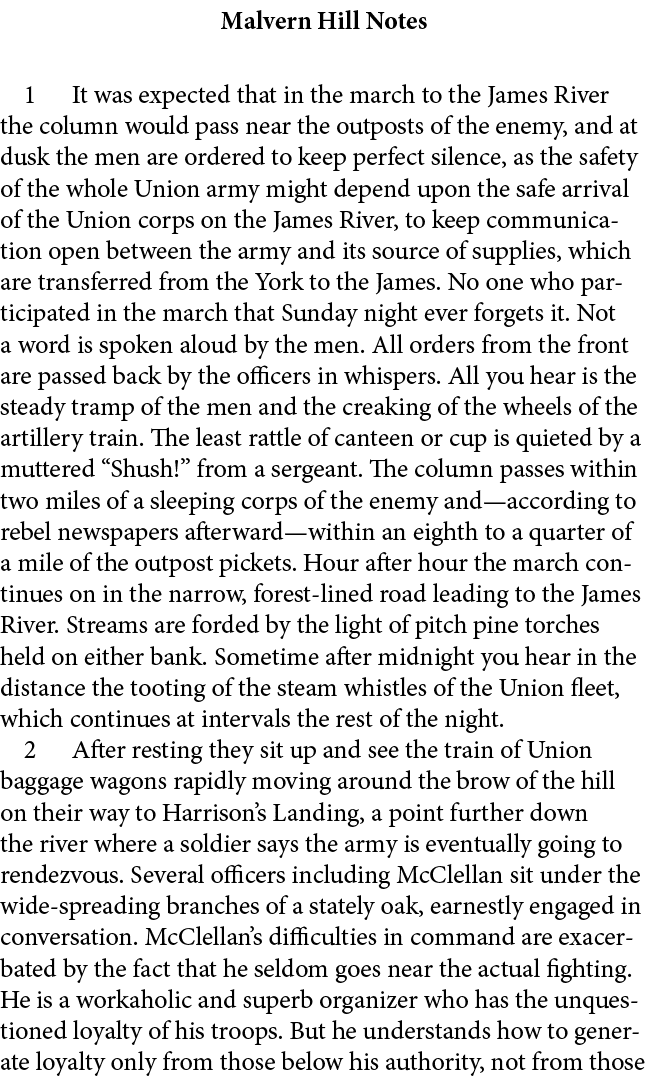 Malvern Hill Notes

1 It was expected that in the march to the James River the column would pass near the outposts of the enemy, and at dusk the men are ordered to keep perfect silence, as the safety of the whole Union army might depend upon the safe arrival of the Union corps on the James River, to keep communication open between the army and its source of supplies, which are transferred from the York to the James. No one who participated in the march that Sunday night ever forgets it. Not a word is spoken aloud by the men. All orders from the front are passed back by the officers in whispers. All you hear is the steady tramp of the men and the creaking of the wheels of the artillery train. The least rattle of canteen or cup is quieted by a muttered “Shush!” from a sergeant. The column passes within two miles of a sleeping corps of the enemy and—according to rebel newspapers afterward—within an eighth to a quarter of a mile of the outpost pickets. Hour after hour the march continues on in the narrow, forest-lined road leading to the James River. Streams are forded by the light of pitch pine torches held on either bank. Sometime after midnight you hear in the distance the tooting of the steam whistles of the Union fleet, which continues at intervals the rest of the night.

2 After resting they sit up and see the train of Union baggage wagons rapidly moving around the brow of the hill on their way to Harrison’s Landing, a point further down the river where a soldier says the army is eventually going to rendezvous. Several officers including McClellan sit under the wide-spreading branches of a stately oak, earnestly engaged in conversation. McClellan’s difficulties in command are exacerbated by the fact that he seldom goes near the actual fighting. He is a workaholic and superb organizer who has the unquestioned loyalty of his troops. But he understands how to generate loyalty only from those below his authority, not from those